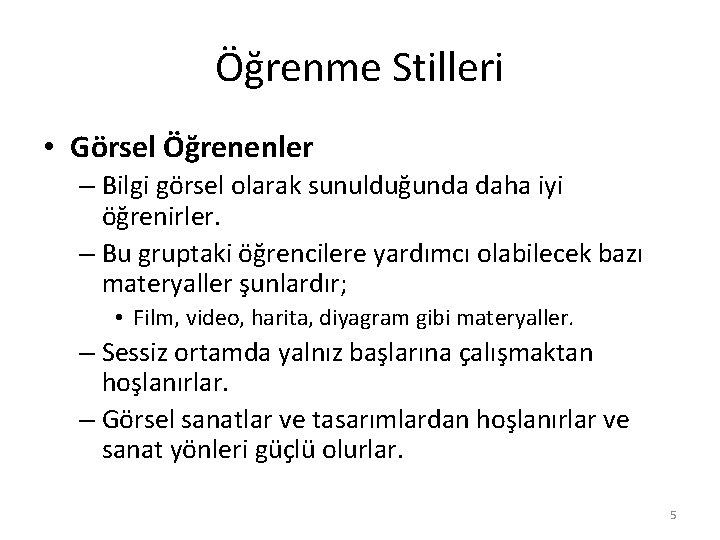 Öğrenme Stilleri

• Görsel Öğrenenler

– Bilgi görsel olarak sunulduğunda daha iyi öğrenirler.

– Bu gruptaki öğrencilere yardımcı olabilecek bazı materyaller şunlardır;

• Film, video, harita, diyagram gibi materyaller.

– Sessiz ortamda yalnız başlarına çalışmaktan hoşlanırlar.

– Görsel sanatlar ve tasarımlardan hoşlanırlar ve sanat yönleri güçlü olurlar.

5